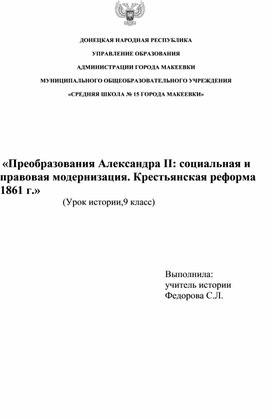 ДОНЕЦКАЯ НАРОДНАЯ РЕСПУБЛИКА

УПРАВЛЕНИЕ ОБРАЗОВАНИЯ

АДМИНИСТРАЦИИ ГОРОДА МАКЕЕВКИ

МУНИЦИПАЛЬНОГО ОБЩЕОБРАЗОВАТЕЛЬНОГО УЧРЕЖДЕНИЯ

«СРЕДНЯЯ ШКОЛА № 15 ГОРОДА МАКЕЕВКИ»

«Преобразования Александра II: социальная и правовая модернизация. Крестьянская реформа 1861 г.»

(Урок истории,9 класс)

Выполнила:
учитель истории
Федорова С.Л.